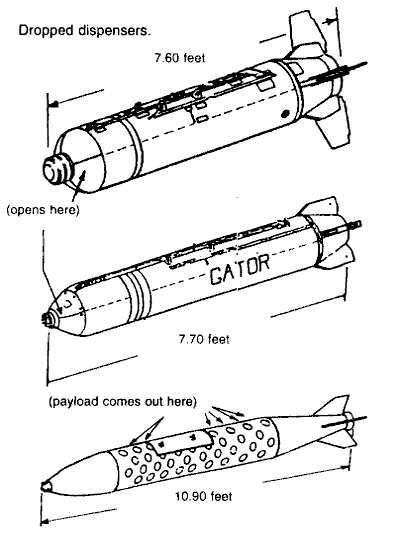 Dropped dispensers.

7.60 feet

(opens here)

GATOR

7.70 feet

(payload comes out here)

10.90 feet